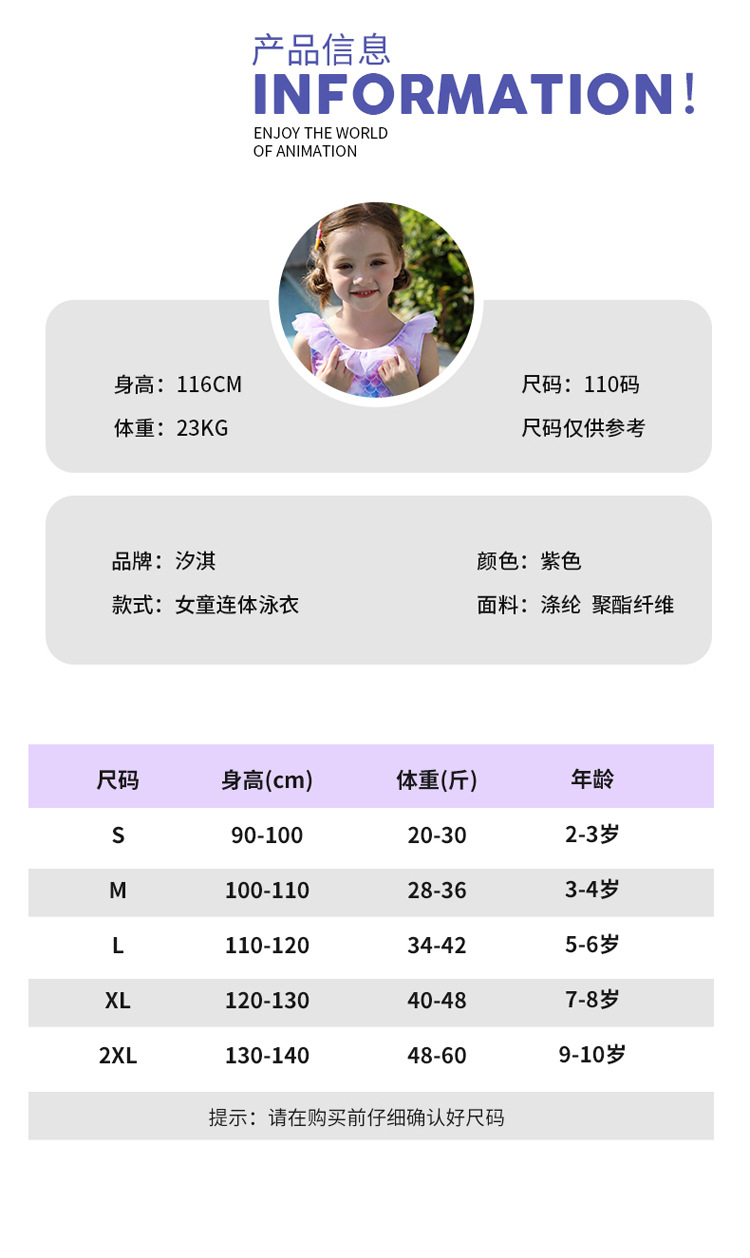 产品信息
INFORMATION!
ENJOY THE WORLD
OF ANIMATION

身高：116CM
体重：23KG

尺码：110码
尺码仅供参考

品牌：汐淇
款式：女童连体泳衣

颜色：紫色
面料：涤纶 聚酯纤维

| 尺码 | 身高(cm) | 体重(斤) | 年龄 |
|---|---|---|---|
| S | 90-100 | 20-30 | 2-3岁 |
| M | 100-110 | 28-36 | 3-4岁 |
| L | 110-120 | 34-42 | 5-6岁 |
| XL | 120-130 | 40-48 | 7-8岁 |
| 2XL | 130-140 | 48-60 | 9-10岁 |

提示：请在购买前仔细确认好尺码